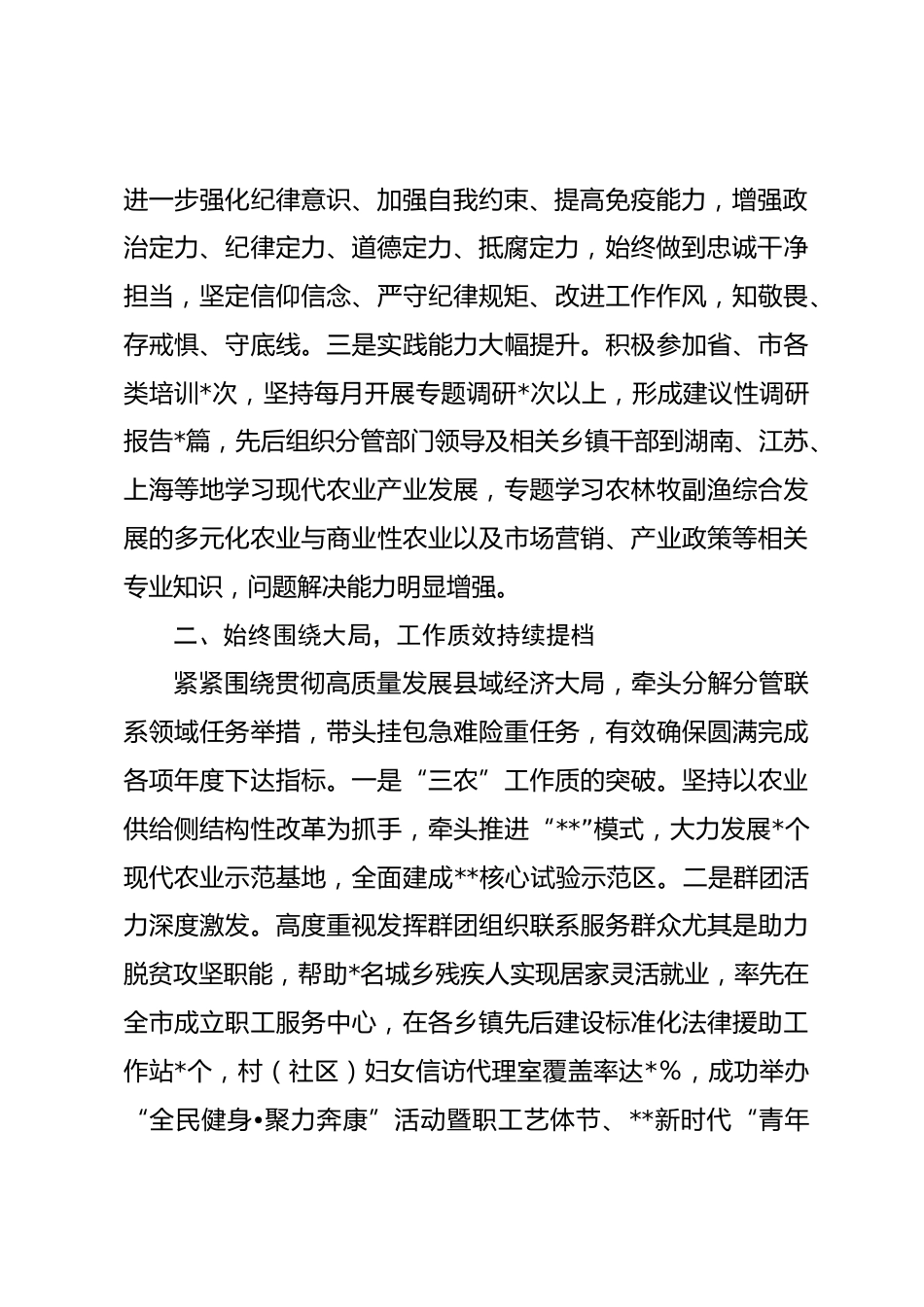 进一步强化纪律意识、加强自我约束、提高免疫能力，增强政治定力、纪律定力、道德定力、抵腐定力，始终做到忠诚干净担当，坚定信仰信念、严守纪律规矩、改进工作作风，知敬畏、存戒惧、守底线。三是实践能力大幅提升。积极参加省、市各类培训*次，坚持每月开展专题调研*次以上，形成建议性调研报告*篇，先后组织分管部门领导及相关乡镇干部到湖南、江苏、上海等地学习现代农业产业发展，专题学习农林牧副渔综合发展的多元化农业与商业性农业以及市场营销、产业政策等相关专业知识，问题解决能力明显增强。

二、始终围绕大局，工作质效持续提档

紧紧围绕贯彻高质量发展县域经济大局，牵头分解分管联系领域任务举措，带头挂包急难险重任务，有效确保圆满完成各项年度下达指标。一是“三农”工作质的突破。坚持以农业供给侧结构性改革为抓手，牵头推进“**”模式，大力发展*个现代农业示范基地，全面建成**核心试验示范区。二是群团活力深度激发。高度重视发挥群团组织联系服务群众尤其是助力脱贫攻坚职能，帮助*名城乡残疾人实现居家灵活就业，率先在全市成立职工服务中心，在各乡镇先后建设标准化法律援助工作站*个，村（社区）妇女信访代理室覆盖率达*%，成功举办“全民健身•聚力奔康”活动暨职工艺体节、**新时代“青年